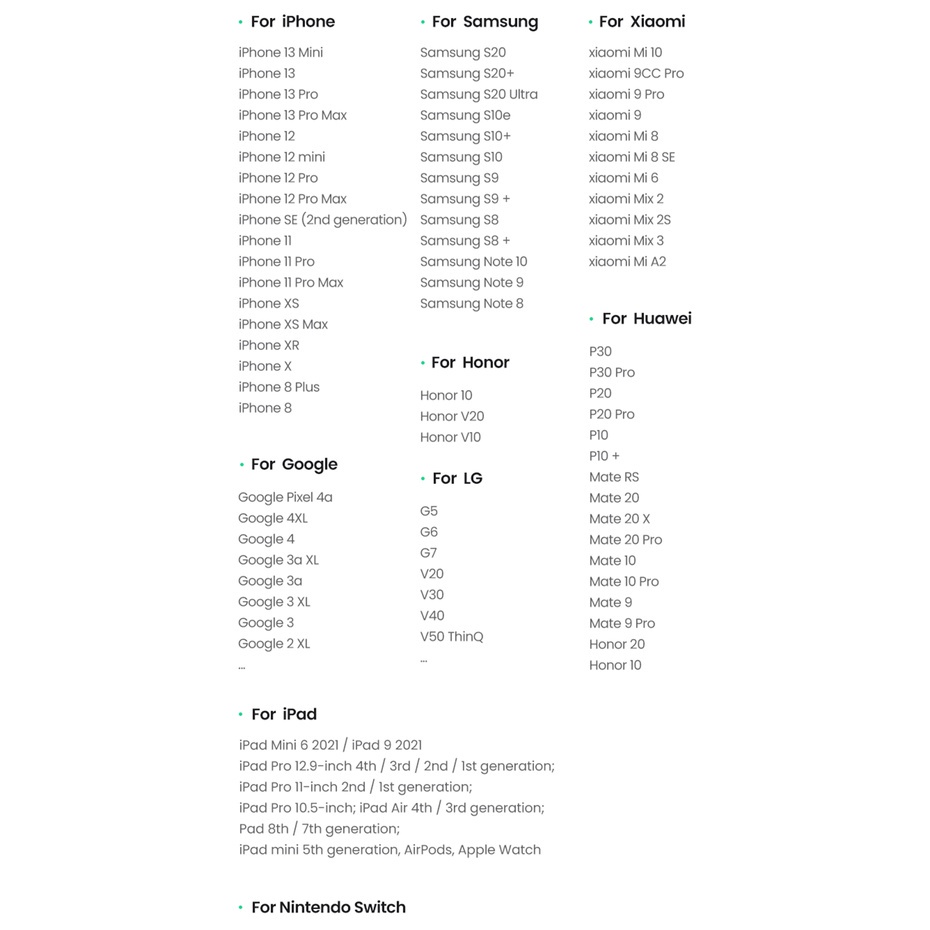 • For iPhone

iPhone 13 Mini
iPhone 13
iPhone 13 Pro
iPhone 13 Pro Max
iPhone 12
iPhone 12 mini
iPhone 12 Pro
iPhone 12 Pro Max
iPhone SE (2nd generation)
iPhone 11
iPhone 11 Pro
iPhone 11 Pro Max
iPhone XS
iPhone XS Max
iPhone XR
iPhone X
iPhone 8 Plus
iPhone 8

• For Google

Google Pixel 4a
Google 4XL
Google 4
Google 3a XL
Google 3a
Google 3 XL
Google 3
Google 2 XL
...

• For Samsung

Samsung S20
Samsung S20+
Samsung S20 Ultra
Samsung S10e
Samsung S10+
Samsung S10
Samsung S9
Samsung S9 +
Samsung S8
Samsung S8 +
Samsung Note 10
Samsung Note 9
Samsung Note 8

• For Honor

Honor 10
Honor V20
Honor V10

• For LG

G5
G6
G7
V20
V30
V40
V50 ThinQ
...

• For Xiaomi

xiaomi Mi 10
xiaomi 9CC Pro
xiaomi 9 Pro
xiaomi 9
xiaomi Mi 8
xiaomi Mi 8 SE
xiaomi Mi 6
xiaomi Mix 2
xiaomi Mix 2S
xiaomi Mix 3
xiaomi Mi A2

• For Huawei

P30
P30 Pro
P20
P20 Pro
P10
P10 +
Mate RS
Mate 20
Mate 20 X
Mate 20 Pro
Mate 10
Mate 10 Pro
Mate 9
Mate 9 Pro
Honor 20
Honor 10

• For iPad

iPad Mini 6 2021 / iPad 9 2021
iPad Pro 12.9-inch 4th / 3rd / 2nd / 1st generation;
iPad Pro 11-inch 2nd / 1st generation;
iPad Pro 10.5-inch; iPad Air 4th / 3rd generation;
Pad 8th / 7th generation;
iPad mini 5th generation, AirPods, Apple Watch

• For Nintendo Switch